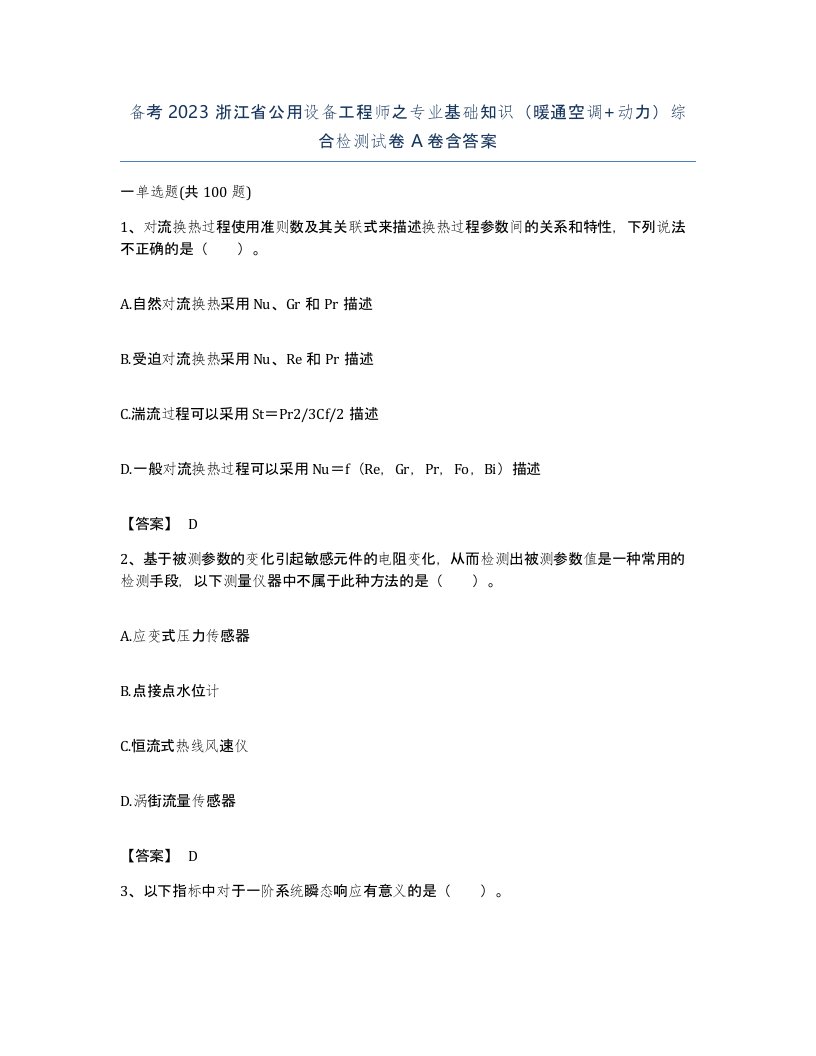 备考2023浙江省公用设备工程师之专业基础知识（暖通空调+动力）综合检测试卷A卷含答案

一单选题(共100题)

1、对流换热过程使用准则数及其关联式来描述换热过程参数间的关系和特性，下列说法不正确的是（　　）。

A.自然对流换热采用Nu、Gr和Pr描述

B.受迫对流换热采用Nu、Re和Pr描述

C.湍流过程可以采用St＝Pr2/3Cf/2描述

D.一般对流换热过程可以采用Nu＝f（Re，Gr，Pr，Fo，Bi）描述

【答案】 D

2、基于被测参数的变化引起敏感元件的电阻变化，从而检测出被测参数值是一种常用的检测手段，以下测量仪器中不属于此种方法的是（　　）。

A.应变式压力传感器

B.点接点水位计

C.恒流式热线风速仪

D.涡街流量传感器

【答案】 D

3、以下指标中对于一阶系统瞬态响应有意义的是（　　）。